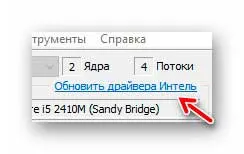 трументы Справка

2 Ядра 4 Потоки

Обновить драйвера Интель

re i5 2410M (Sandy Bridge)